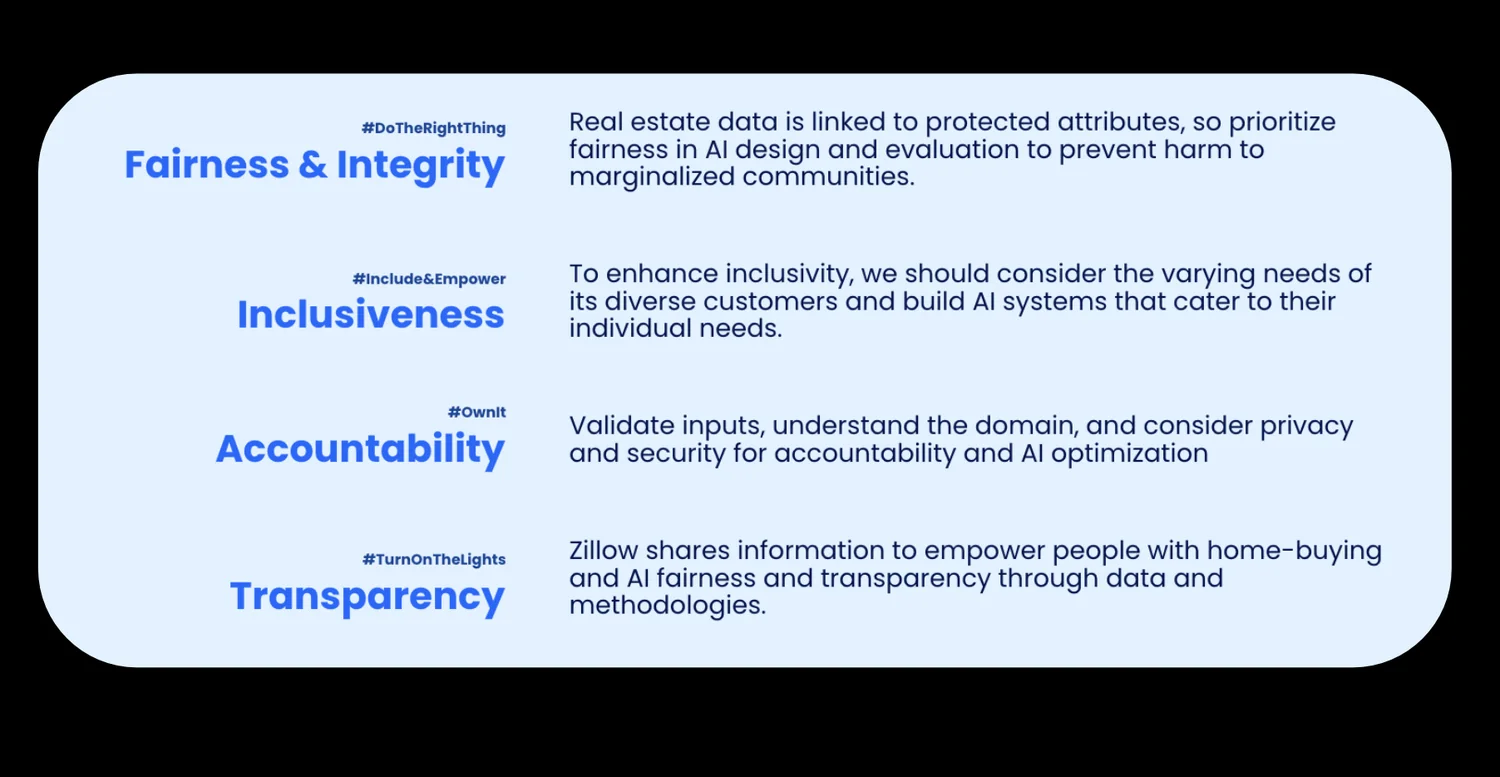 #DoTheRightThing
Fairness & Integrity

Real estate data is linked to protected attributes, so prioritize fairness in AI design and evaluation to prevent harm to marginalized communities.

#Include&Empower
Inclusiveness

To enhance inclusivity, we should consider the varying needs of its diverse customers and build AI systems that cater to their individual needs.

#OwnIt
Accountability

Validate inputs, understand the domain, and consider privacy and security for accountability and AI optimization

#TurnOnTheLights
Transparency

Zillow shares information to empower people with home-buying and AI fairness and transparency through data and methodologies.